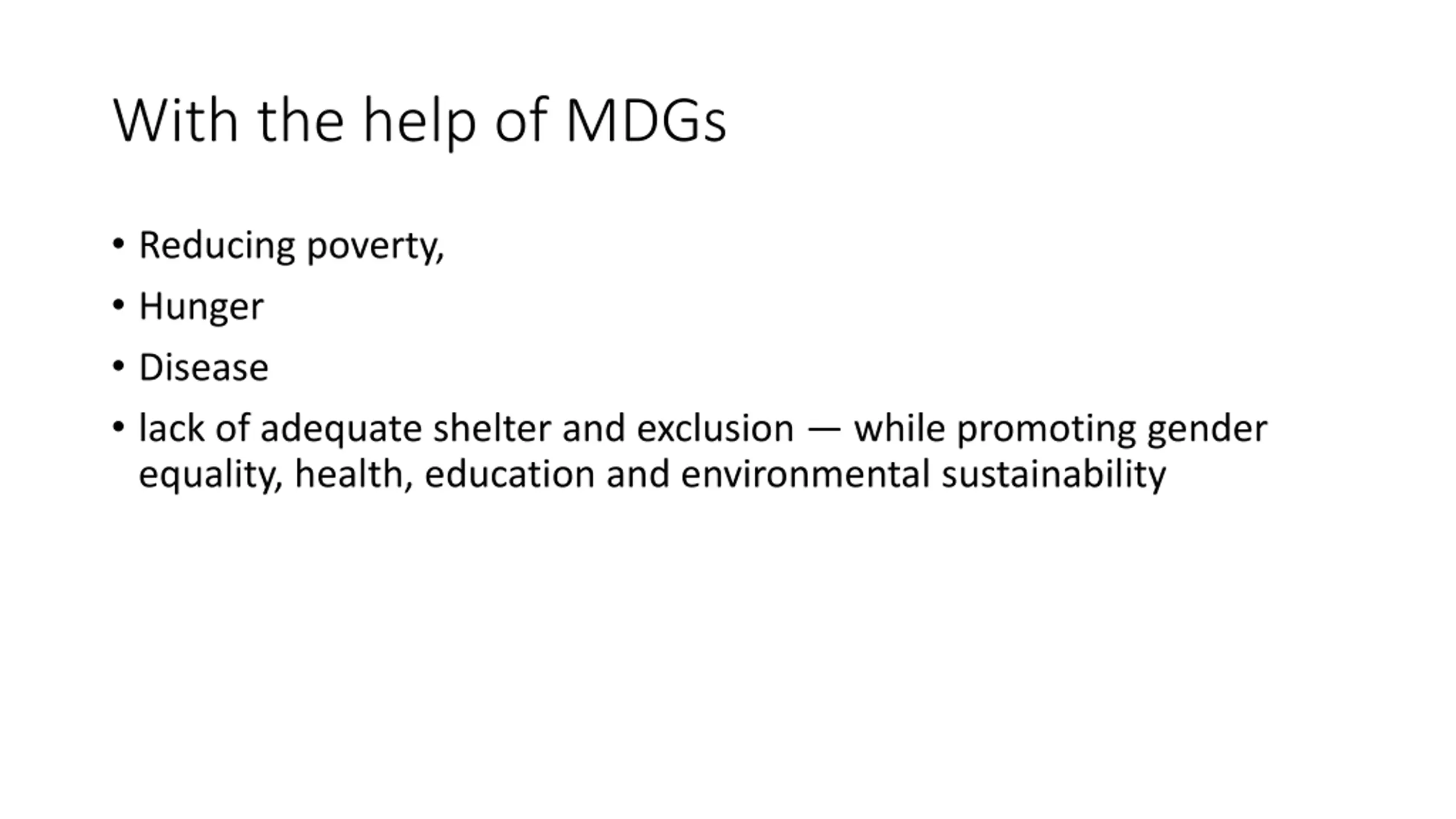 With the help of MDGs

• Reducing poverty,
• Hunger
• Disease
• lack of adequate shelter and exclusion — while promoting gender equality, health, education and environmental sustainability